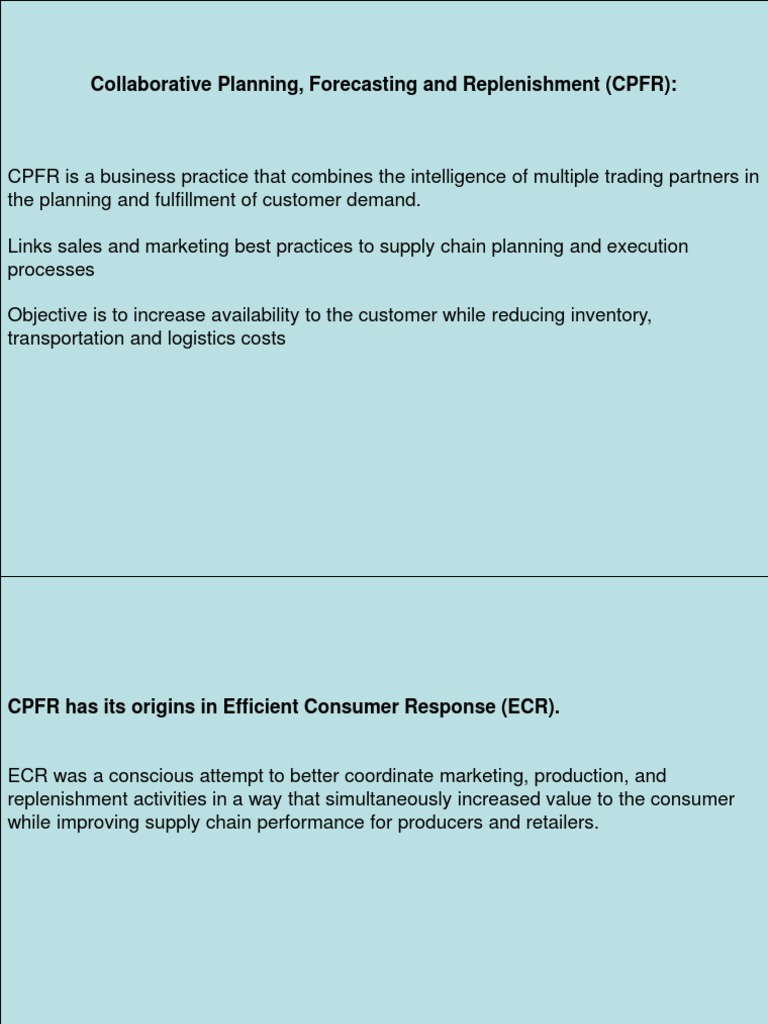 Collaborative Planning, Forecasting and Replenishment (CPFR):

CPFR is a business practice that combines the intelligence of multiple trading partners in the planning and fulfillment of customer demand.

Links sales and marketing best practices to supply chain planning and execution processes

Objective is to increase availability to the customer while reducing inventory, transportation and logistics costs

CPFR has its origins in Efficient Consumer Response (ECR).

ECR was a conscious attempt to better coordinate marketing, production, and replenishment activities in a way that simultaneously increased value to the consumer while improving supply chain performance for producers and retailers.